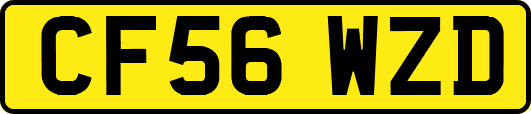 CF56 WZD